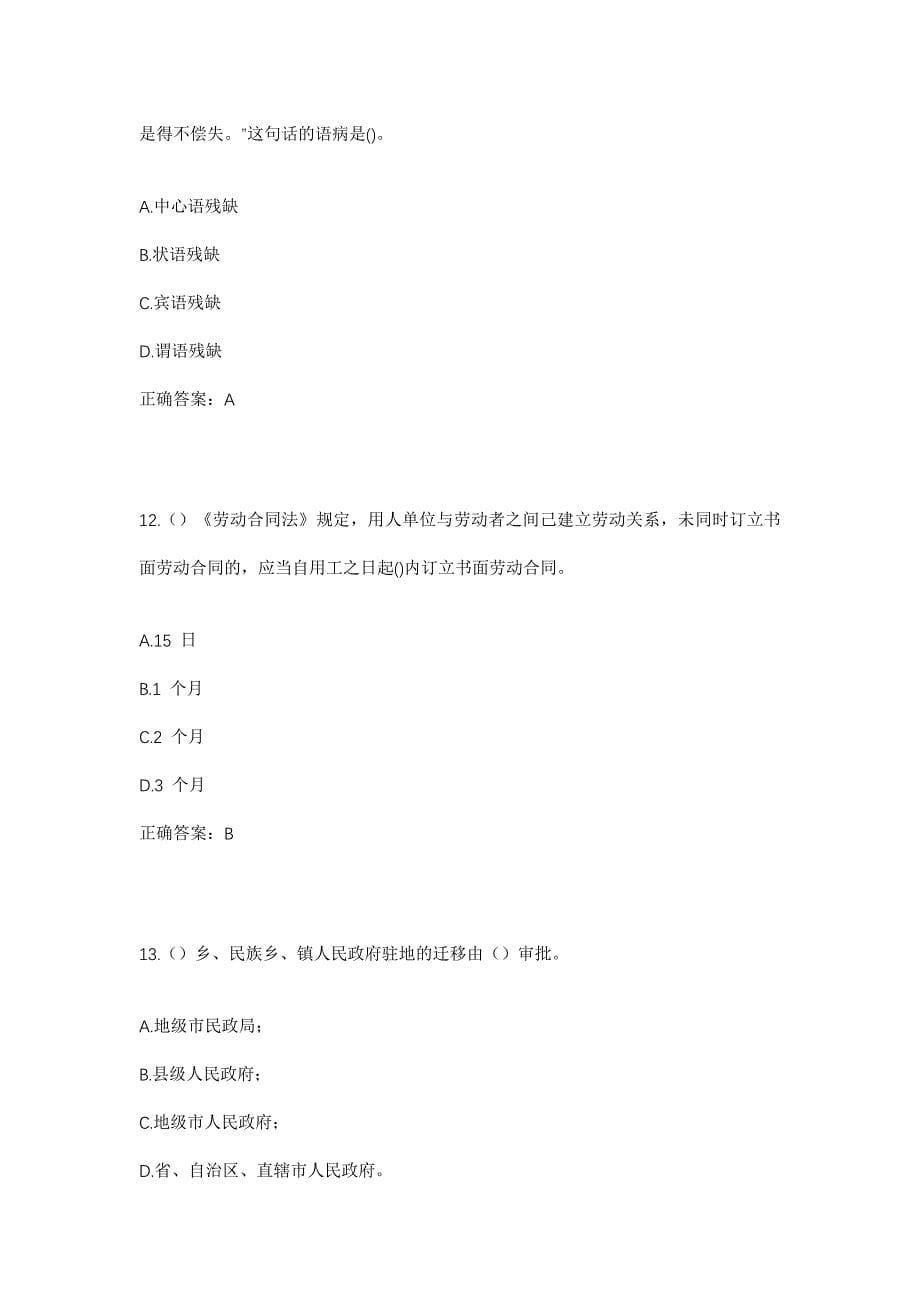 是得不偿失。"这句话的语病是()。

A.中心语残缺

B.状语残缺

C.宾语残缺

D.谓语残缺

正确答案：A

12.（）《劳动合同法》规定，用人单位与劳动者之间已建立劳动关系，未同时订立书面劳动合同的，应当自用工之日起()内订立书面劳动合同。

A.15 日

B.1 个月

C.2 个月

D.3 个月

正确答案：B

13.（）乡、民族乡、镇人民政府驻地的迁移由（）审批。

A.地级市民政局；

B.县级人民政府；

C.地级市人民政府；

D.省、自治区、直辖市人民政府。